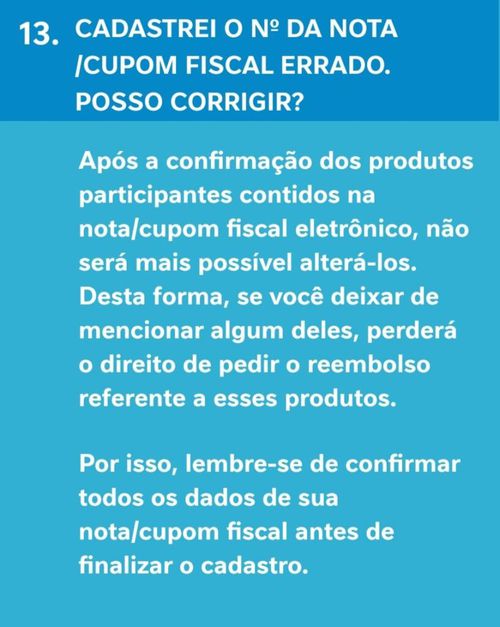 13. CADASTREI O Nº DA NOTA /CUPOM FISCAL ERRADO. POSSO CORRIGIR?

Após a confirmação dos produtos participantes contidos na nota/cupom fiscal eletrônico, não será mais possível alterá-los. Desta forma, se você deixar de mencionar algum deles, perderá o direito de pedir o reembolso referente a esses produtos.

Por isso, lembre-se de confirmar todos os dados de sua nota/cupom fiscal antes de finalizar o cadastro.